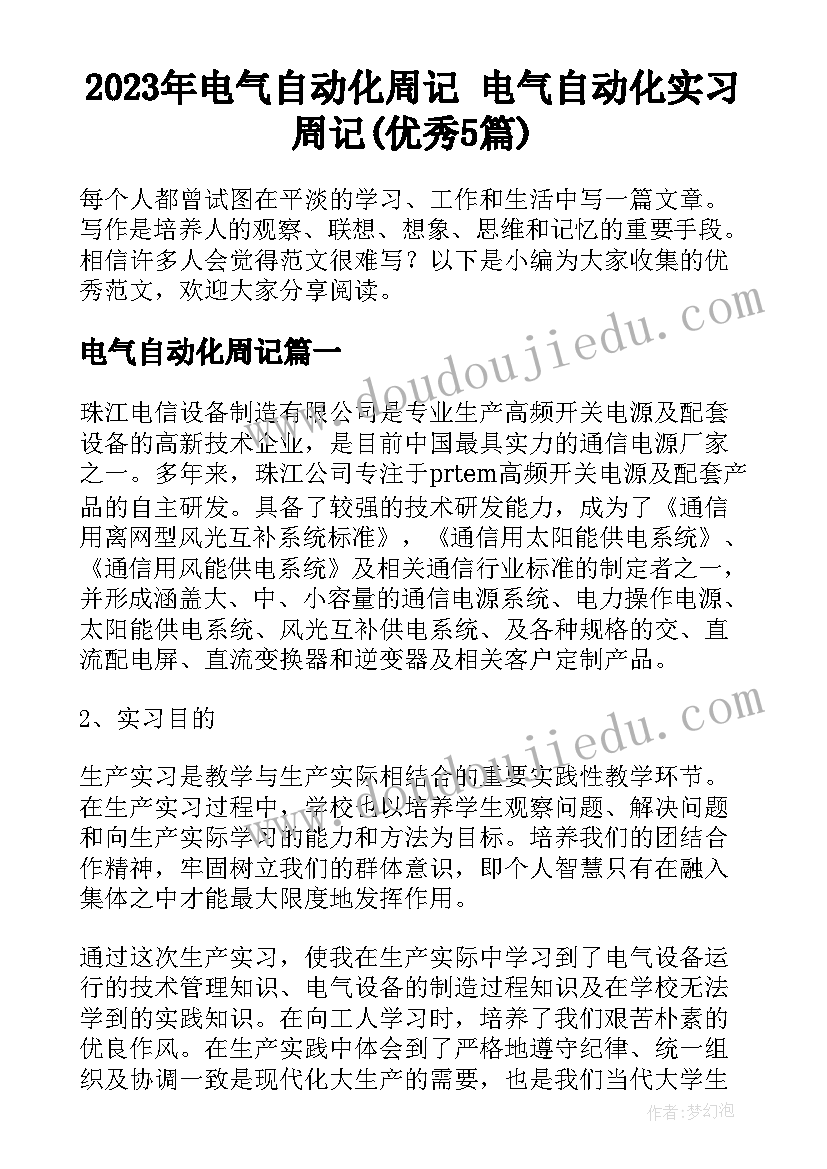 2023年电气自动化周记 电气自动化实习周记(优秀5篇)

每个人都曾试图在平淡的学习、工作和生活中写一篇文章。写作是培养人的观察、联想、想象、思维和记忆的重要手段。相信许多人会觉得范文很难写？以下是小编为大家收集的优秀范文，欢迎大家分享阅读。

电气自动化周记篇一

珠江电信设备制造有限公司是专业生产高频开关电源及配套设备的高新技术企业，是目前中国最具实力的通信电源厂家之一。多年来，珠江公司专注于prtem高频开关电源及配套产品的自主研发。具备了较强的技术研发能力，成为了《通信用离网型风光互补系统标准》，《通信用太阳能供电系统》、《通信用风能供电系统》及相关通信行业标准的制定者之一，并形成涵盖大、中、小容量的通信电源系统、电力操作电源、太阳能供电系统、风光互补供电系统、及各种规格的交、直流配电屏、直流变换器和逆变器及相关客户定制产品。

2、实习目的

生产实习是教学与生产实际相结合的重要实践性教学环节。在生产实习过程中，学校也以培养学生观察问题、解决问题和向生产实际学习的能力和方法为目标。培养我们的团结合作精神，牢固树立我们的群体意识，即个人智慧只有在融入集体之中才能最大限度地发挥作用。

通过这次生产实习，使我在生产实际中学习到了电气设备运行的技术管理知识、电气设备的制造过程知识及在学校无法学到的实践知识。在向工人学习时，培养了我们艰苦朴素的优良作风。在生产实践中体会到了严格地遵守纪律、统一组织及协调一致是现代化大生产的需要，也是我们当代大学生

www.doudoujiedu.com
www.doudoujiedu.com
作者：梦幻泡